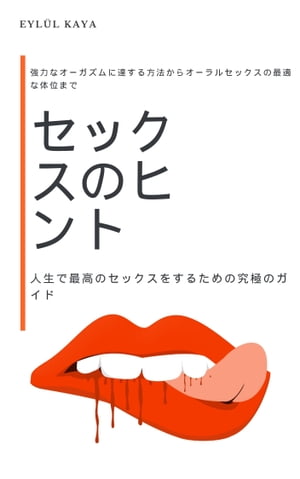 EYLÜL KAYA

強力なオーガズムに達する方法からオーラルセックスの最適な体位まで

セックスのヒント

人生で最高のセックスをするための究極のガイド